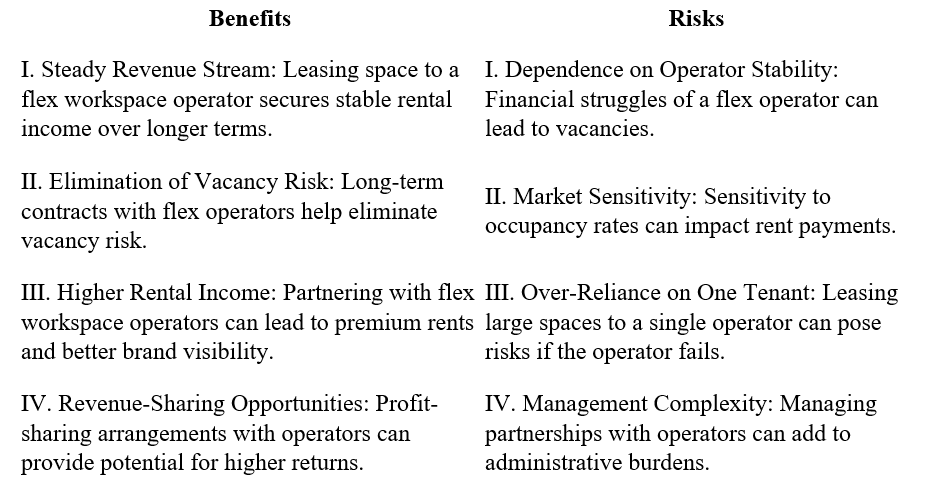 | Benefits | Risks |
|---|---|
| I. Steady Revenue Stream: Leasing space to a flex workspace operator secures stable rental income over longer terms. | I. Dependence on Operator Stability: Financial struggles of a flex operator can lead to vacancies. |
| II. Elimination of Vacancy Risk: Long-term contracts with flex operators help eliminate vacancy risk. | II. Market Sensitivity: Sensitivity to occupancy rates can impact rent payments. |
| III. Higher Rental Income: Partnering with flex workspace operators can lead to premium rents and better brand visibility. | III. Over-Reliance on One Tenant: Leasing large spaces to a single operator can pose risks if the operator fails. |
| IV. Revenue-Sharing Opportunities: Profit-sharing arrangements with operators can provide potential for higher returns. | IV. Management Complexity: Managing partnerships with operators can add to administrative burdens. |